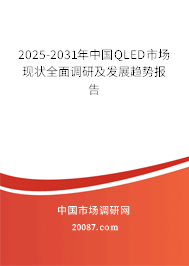 2025-2031年中国QLED市场现状全面调研及发展趋势报告

中国市场调研网

20087.com